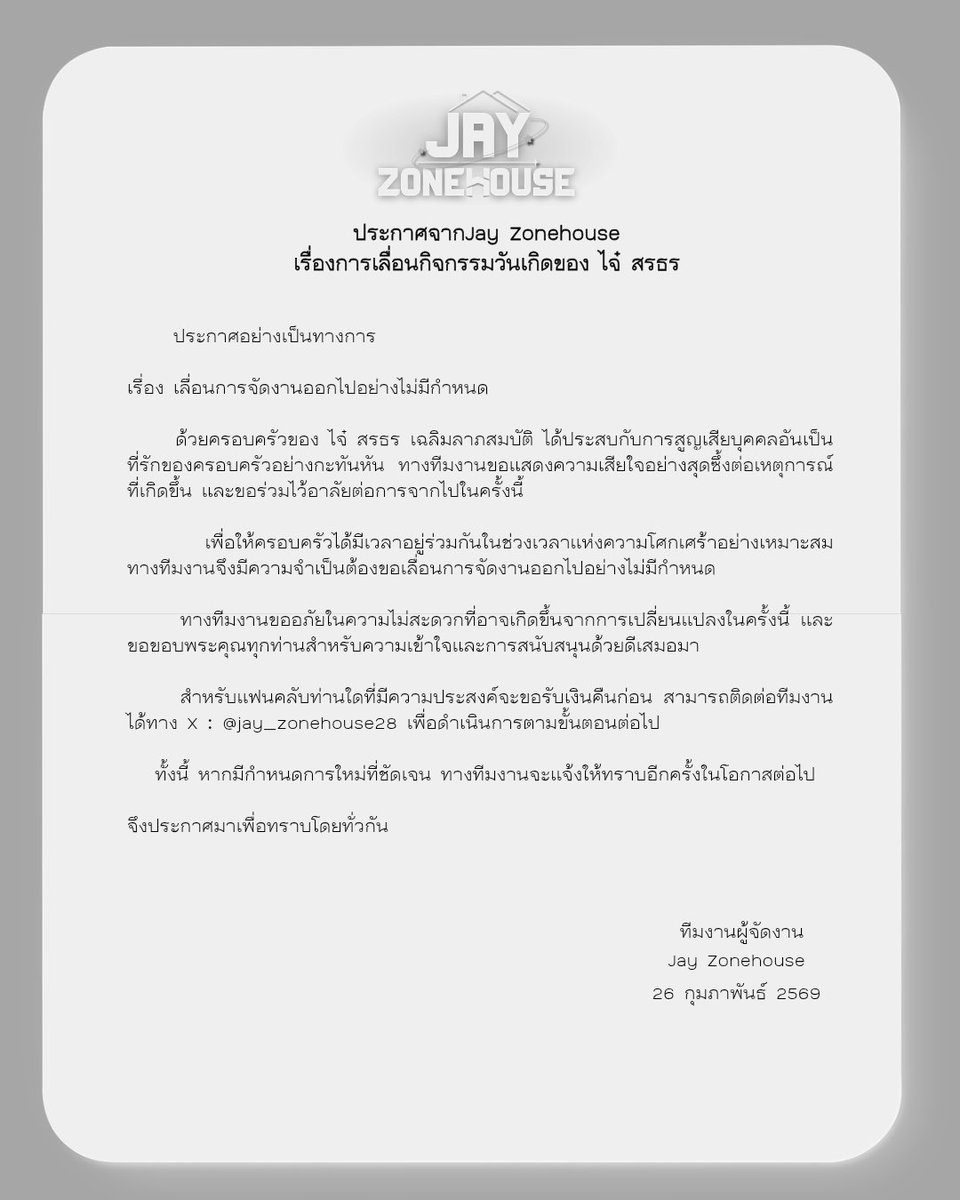 JAY
ZONEHOUSE

ประกาศจากJay Zonehouse
เรื่องการเลื่อนกิจกรรมวันเกิดของ ไจ๋ สรธร

ประกาศอย่างเป็นทางการ

เรื่อง เลื่อนการจัดงานออกไปอย่างไม่มีกำหนด

ด้วยครอบครัวของ ไจ๋ สรธร เฉลิมลาภสมบัติ ได้ประสบกับการสูญเสียบุคคลอันเป็นที่รักของครอบครัวอย่างกะทันหัน ทางทีมงานขอแสดงความเสียใจอย่างสุดซึ้งต่อเหตุการณ์ที่เกิดขึ้น และขอร่วมไว้อาลัยต่อการจากไปในครั้งนี้

เพื่อให้ครอบครัวได้มีเวลาอยู่ร่วมกันในช่วงเวลาแห่งความโศกเศร้าอย่างเหมาะสม ทางทีมงานจึงมีความจำเป็นต้องขอเลื่อนการจัดงานออกไปอย่างไม่มีกำหนด

ทางทีมงานขออภัยในความไม่สะดวกที่อาจเกิดขึ้นจากการเปลี่ยนแปลงในครั้งนี้ และขอขอบพระคุณทุกท่านสำหรับความเข้าใจและการสนับสนุนด้วยดีเสมอมา

สำหรับแฟนคลับท่านใดที่มีความประสงค์จะขอรับเงินคืนก่อน สามารถติดต่อทีมงานได้ทาง X : @jay_zonehouse28 เพื่อดำเนินการตามขั้นตอนต่อไป

ทั้งนี้ หากมีกำหนดการใหม่ที่ชัดเจน ทางทีมงานจะแจ้งให้ทราบอีกครั้งในโอกาสต่อไป

จึงประกาศมาเพื่อทราบโดยทั่วกัน

ทีมงานผู้จัดงาน
Jay Zonehouse
26 กุมภาพันธ์ 2569